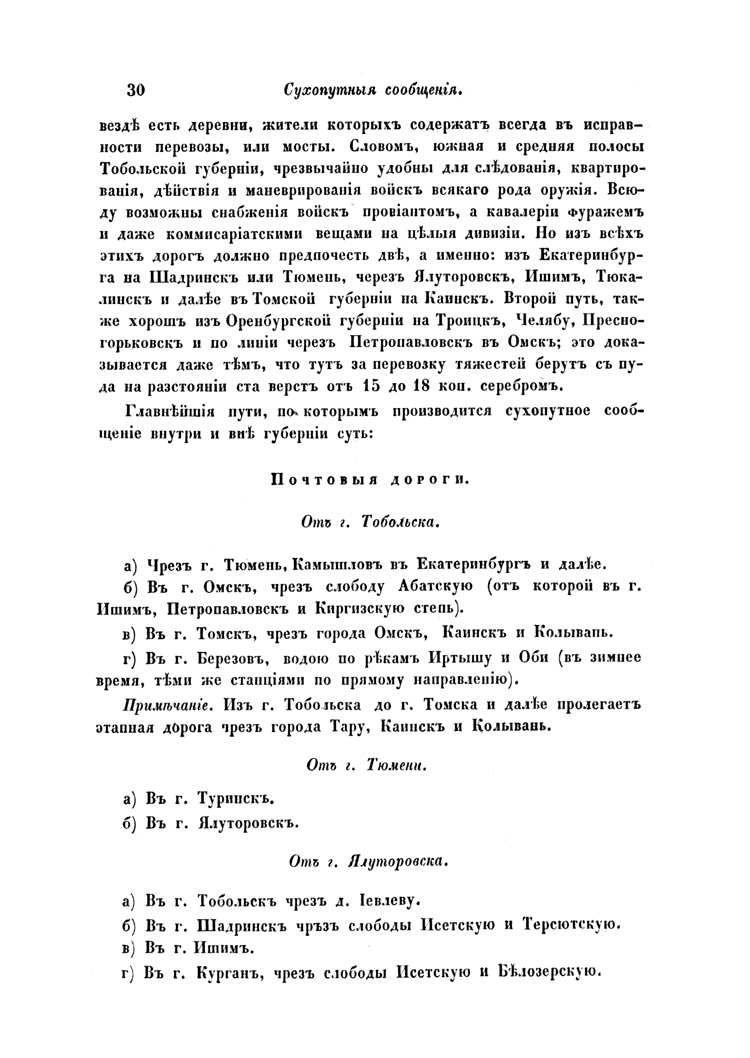 30 Сухопутныя сообщенія.

вездѣ есть деревни, жители которыхъ содержатъ всегда въ исправности перевозы, или мосты. Словомъ, южная и средняя полосы Тобольской губерніи, чрезвычайно удобны для слѣдованія, квартированія, дѣйствія и маневрированія войскъ всякаго рода оружія. Всюду возможны снабженія войскъ провіантомъ, а кавалеріи фуражемъ и даже коммисаріатскими вещами на цѣлыя дивизіи. Но изъ всѣхъ этихъ дорогъ должно предпочесть двѣ, а именно: изъ Екатеринбурга на Шадринскъ или Тюмень, черезъ Ялуторовскъ, Ишимъ, Тюкалинскъ и далѣе въ Томской губерніи на Каинскъ. Второй путь, также хорошъ изъ Оренбургской губерніи на Троицкъ, Челябу, Пресногорьковскъ и по линіи черезъ Петропавловскъ въ Омскъ; это доказывается даже тѣмъ, что тутъ за перевозку тяжестей берутъ съ пуда на разстояніи ста верстъ отъ 15 до 18 коп. серебромъ.

Главнѣйшія пути, по которымъ производится сухопутное сообщеніе внутри и внѣ губерніи суть:

Почтовыя дороги.

Отъ г. Тобольска.

а) Чрезъ г. Тюмень, Камышловъ въ Екатеринбургъ и далѣе.

б) Въ г. Омскъ, чрезъ слободу Абатскую (отъ которой въ г. Ишимъ, Петропавловскъ и Киргизскую степь).

в) Въ г. Томскъ, чрезъ города Омскъ, Каинскъ и Колывань.

г) Въ г. Березовъ, водою по рѣкамъ Иртышу и Оби (въ зимнее время, тѣми же станціями по прямому направленію).

Примѣчаніе. Изъ г. Тобольска до г. Томска и далѣе пролегаетъ этапная дорога чрезъ города Тару, Каинскъ и Колывань.

Отъ г. Тюмени.

а) Въ г. Туринскъ.

б) Въ г. Ялуторовскъ.

Отъ г. Ялуторовска.

а) Въ г. Тобольскъ чрезъ д. Іевлеву.

б) Въ г. Шадринскъ чрѣзъ слободы Исетскую и Терсютскую.

в) Въ г. Ишимъ.

г) Въ г. Курганъ, чрезъ слободы Исетскую и Бѣлозерскую.